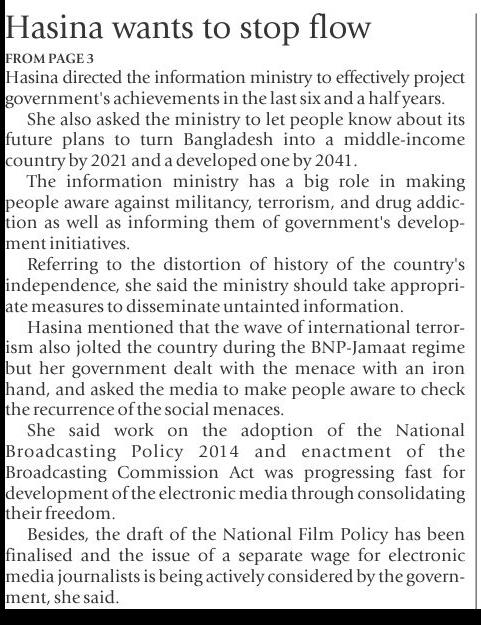 Hasina wants to stop flow

FROM PAGE 3

Hasina directed the information ministry to effectively project government's achievements in the last six and a half years.

She also asked the ministry to let people know about its future plans to turn Bangladesh into a middle-income country by 2021 and a developed one by 2041.

The information ministry has a big role in making people aware against militancy, terrorism, and drug addiction as well as informing them of government's development initiatives.

Referring to the distortion of history of the country's independence, she said the ministry should take appropriate measures to disseminate untainted information.

Hasina mentioned that the wave of international terrorism also jolted the country during the BNP-Jamaat regime but her government dealt with the menace with an iron hand, and asked the media to make people aware to check the recurrence of the social menaces.

She said work on the adoption of the National Broadcasting Policy 2014 and enactment of the Broadcasting Commission Act was progressing fast for development of the electronic media through consolidating their freedom.

Besides, the draft of the National Film Policy has been finalised and the issue of a separate wage for electronic media journalists is being actively considered by the government, she said.